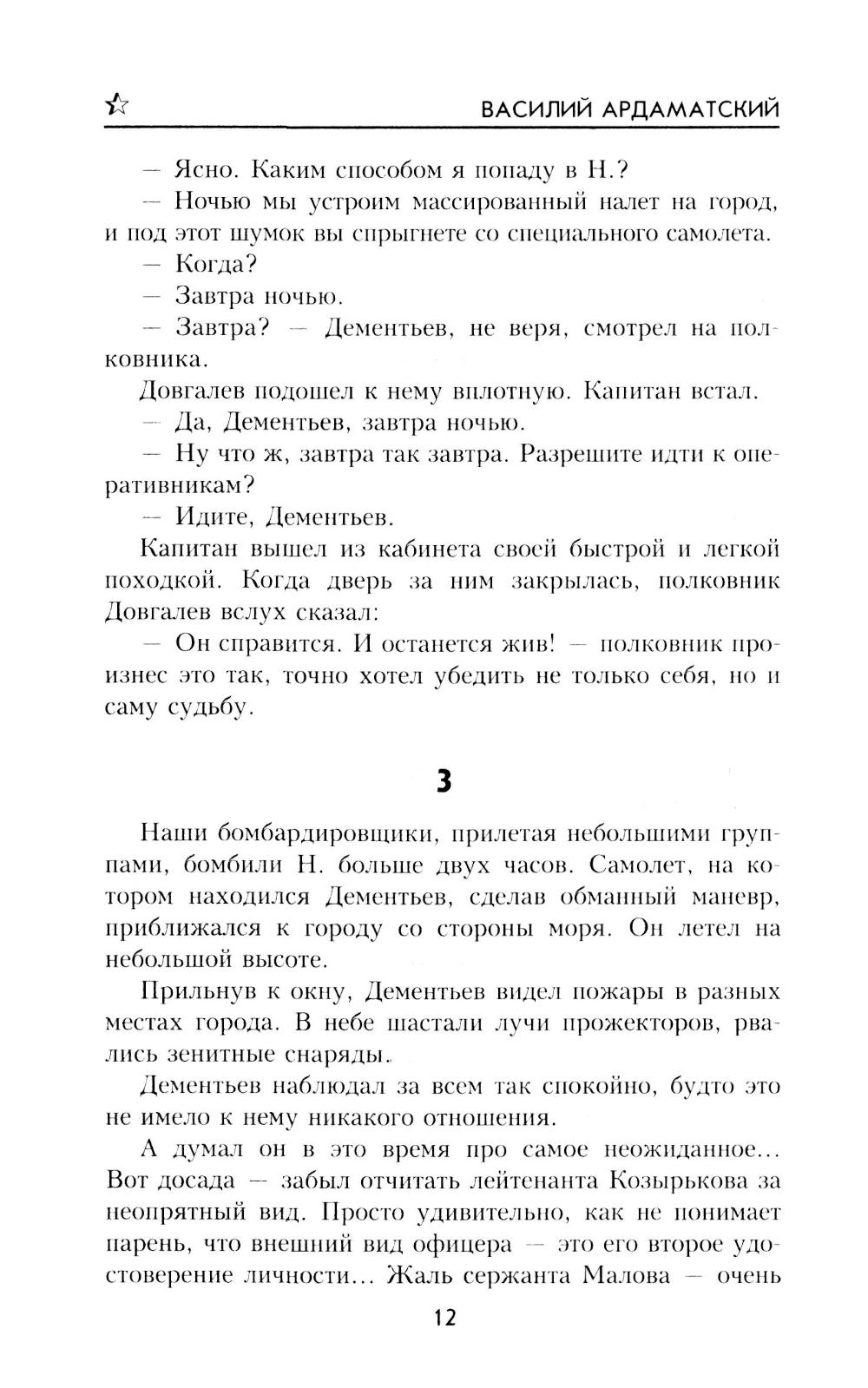 ВАСИЛИЙ АРДАМАТСКИЙ

— Ясно. Каким способом я попаду в Н.?

— Ночью мы устроим массированный налет на город, и под этот шумок вы спрыгнете со специального самолета.

— Когда?

— Завтра ночью.

— Завтра? — Дементьев, не веря, смотрел на полковника.

Довгалев подошел к нему вплотную. Капитан встал.

— Да, Дементьев, завтра ночью.

— Ну что ж, завтра так завтра. Разрешите идти к оперативникам?

— Идите, Дементьев.

Капитан вышел из кабинета своей быстрой и легкой походкой. Когда дверь за ним закрылась, полковник Довгалев вслух сказал:

— Он справится. И останется жив! — полковник произнес это так, точно хотел убедить не только себя, но и саму судьбу.

3

Наши бомбардировщики, прилетая небольшими группами, бомбили Н. больше двух часов. Самолет, на котором находился Дементьев, сделав обманный маневр, приближался к городу со стороны моря. Он летел на небольшой высоте.

Прильнув к окну, Дементьев видел пожары в разных местах города. В небе шастали лучи прожекторов, рвались зенитные снаряды.

Дементьев наблюдал за всем так спокойно, будто это не имело к нему никакого отношения.

А думал он в это время про самое неожиданное... Вот досада — забыл отчитать лейтенанта Козырькова за неопрятный вид. Просто удивительно, как не понимает парень, что внешний вид офицера — это его второе удостоверение личности... Жаль сержанта Малова — очень

12